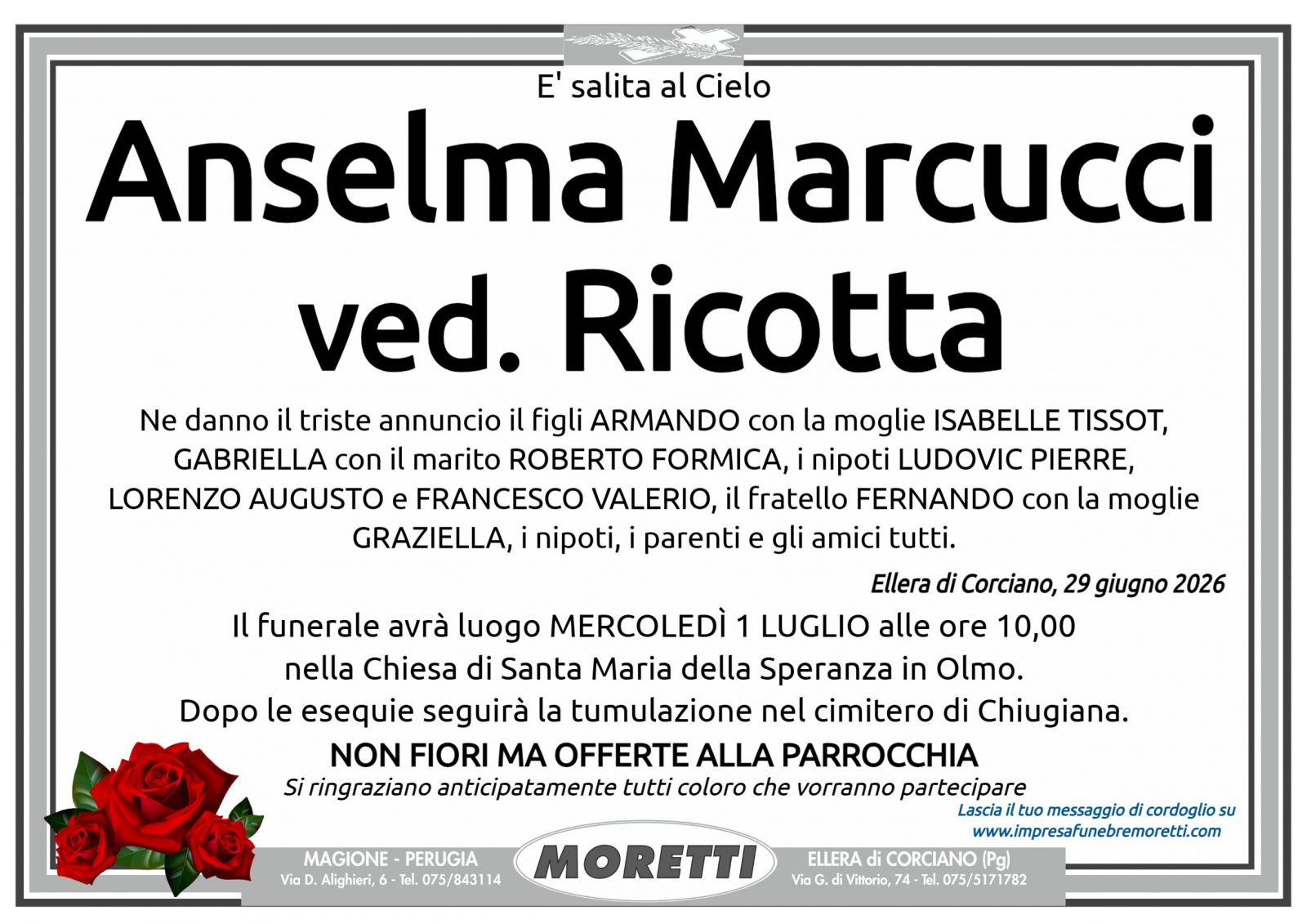 E' salita al Cielo

Anselma Marcucci ved. Ricotta

Ne danno il triste annuncio il figli ARMANDO con la moglie ISABELLE TISSOT, GABRIELLA con il marito ROBERTO FORMICA, i nipoti LUDOVIC PIERRE, LORENZO AUGUSTO e FRANCESCO VALERIO, il fratello FERNANDO con la moglie GRAZIELLA, i nipoti, i parenti e gli amici tutti.

Ellera di Corciano, 29 giugno 2026

Il funerale avrà luogo MERCOLEDÌ 1 LUGLIO alle ore 10,00 nella Chiesa di Santa Maria della Speranza in Olmo. Dopo le esequie seguirà la tumulazione nel cimitero di Chiugiana.

NON FIORI MA OFFERTE ALLA PARROCCHIA

Si ringraziano anticipatamente tutti coloro che vorranno partecipare

Lascia il tuo messaggio di cordoglio su www.impresafunebremoretti.com

MAGIONE - PERUGIA
Via D. Alighieri, 6 - Tel. 075/843114

MORETTI

ELLERA di CORCIANO (Pg)
Via G. di Vittorio, 74 - Tel. 075/5171782